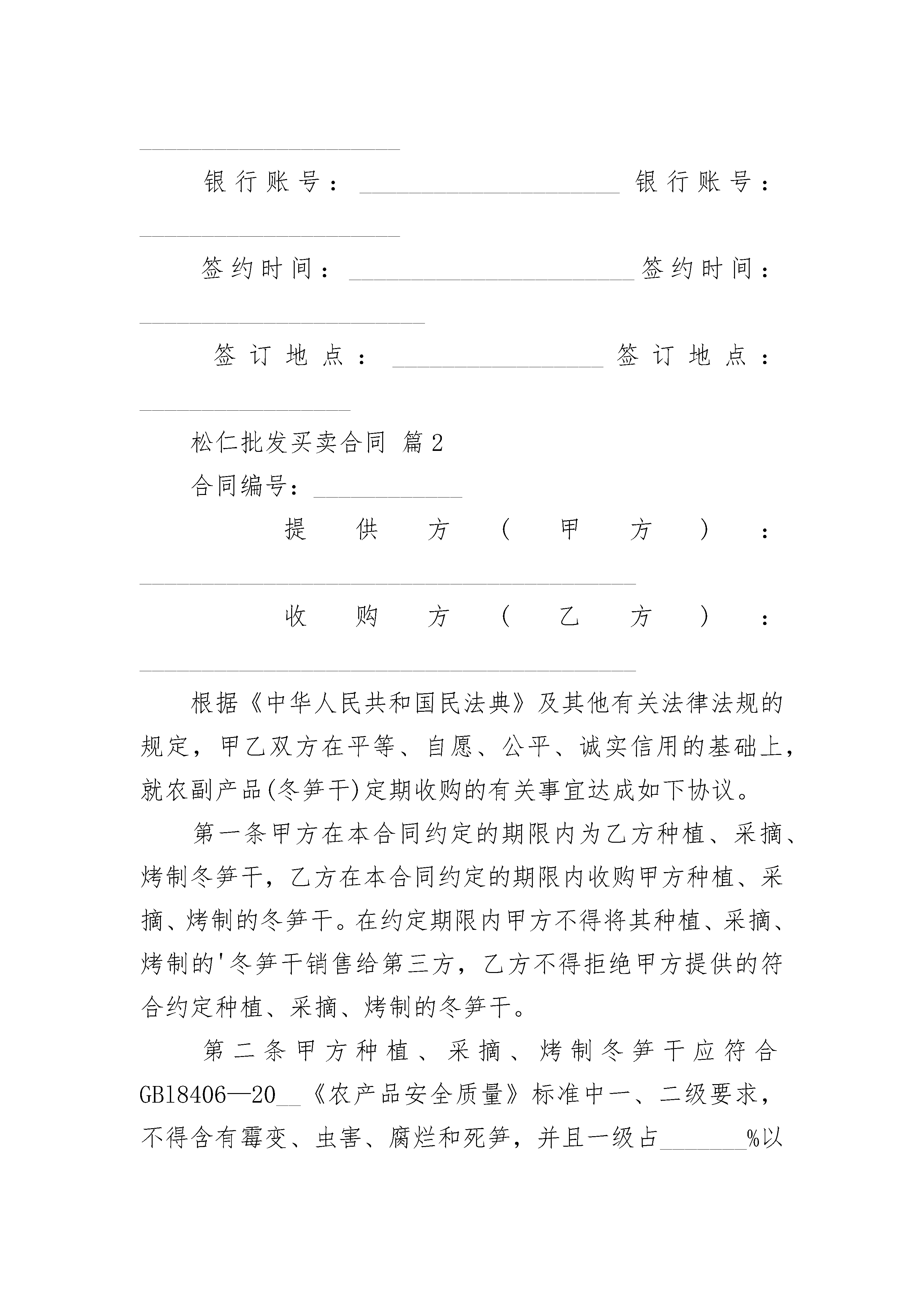 ______________________

银行账号：______________________ 银行账号：______________________

签约时间：________________________签约时间：________________________

签订地点：__________________ 签订地点：__________________

松仁批发买卖合同 篇2

合同编号：____________

提供方（甲方）：__________________________________________

收购方（乙方）：__________________________________________

根据《中华人民共和国民法典》及其他有关法律法规的规定，甲乙双方在平等、自愿、公平、诚实信用的基础上，就农副产品(冬笋干)定期收购的有关事宜达成如下协议。

第一条甲方在本合同约定的期限内为乙方种植、采摘、烤制冬笋干，乙方在本合同约定的期限内收购甲方种植、采摘、烤制的冬笋干。在约定期限内甲方不得将其种植、采摘、烤制的'冬笋干销售给第三方，乙方不得拒绝甲方提供的符合约定种植、采摘、烤制的冬笋干。

第二条甲方种植、采摘、烤制冬笋干应符合GB18406—20__《农产品安全质量》标准中一、二级要求，不得含有霉变、虫害、腐烂和死笋，并且一级占_______%以